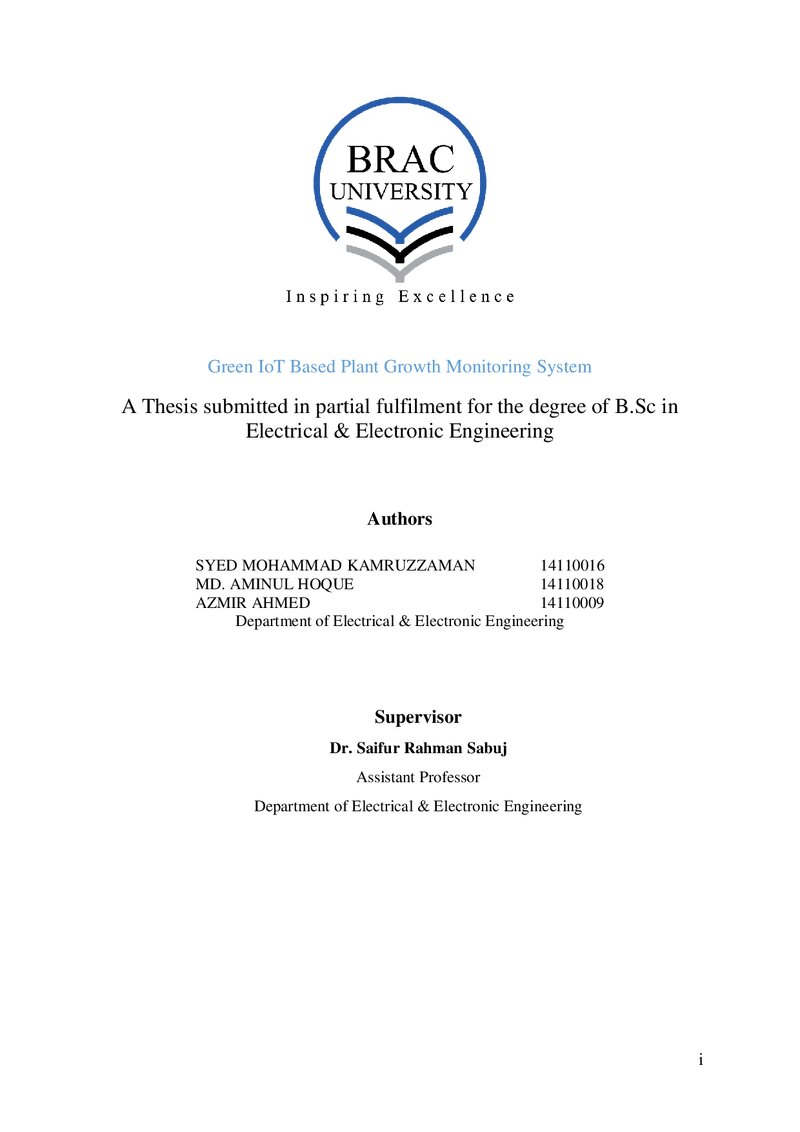 BRAC
UNIVERSITY

Inspiring Excellence

Green IoT Based Plant Growth Monitoring System

A Thesis submitted in partial fulfilment for the degree of B.Sc in Electrical & Electronic Engineering

Authors

SYED MOHAMMAD KAMRUZZAMAN 14110016
MD. AMINUL HOQUE 14110018
AZMIR AHMED 14110009
Department of Electrical & Electronic Engineering

Supervisor

Dr. Saifur Rahman Sabuj

Assistant Professor

Department of Electrical & Electronic Engineering

i